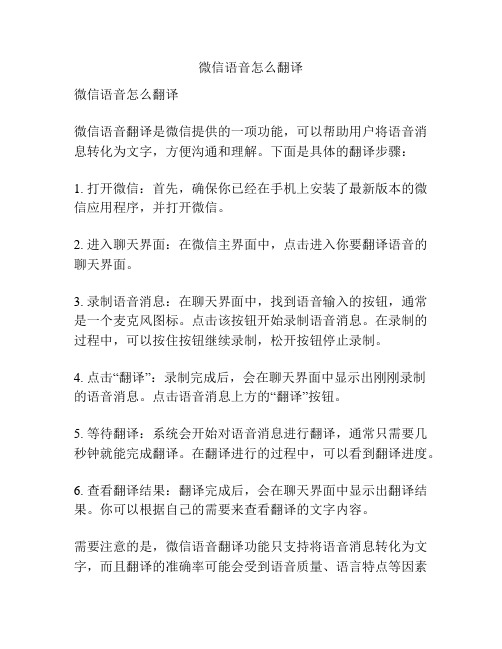 微信语音怎么翻译

微信语音怎么翻译

微信语音翻译是微信提供的一项功能，可以帮助用户将语音消息转化为文字，方便沟通和理解。下面是具体的翻译步骤：

1. 打开微信：首先，确保你已经在手机上安装了最新版本的微信应用程序，并打开微信。

2. 进入聊天界面：在微信主界面中，点击进入你要翻译语音的聊天界面。

3. 录制语音消息：在聊天界面中，找到语音输入的按钮，通常是一个麦克风图标。点击该按钮开始录制语音消息。在录制的过程中，可以按住按钮继续录制，松开按钮停止录制。

4. 点击“翻译”：录制完成后，会在聊天界面中显示出刚刚录制的语音消息。点击语音消息上方的“翻译”按钮。

5. 等待翻译：系统会开始对语音消息进行翻译，通常只需要几秒钟就能完成翻译。在翻译进行的过程中，可以看到翻译进度。

6. 查看翻译结果：翻译完成后，会在聊天界面中显示出翻译结果。你可以根据自己的需要来查看翻译的文字内容。

需要注意的是，微信语音翻译功能只支持将语音消息转化为文字，而且翻译的准确率可能会受到语音质量、语言特点等因素